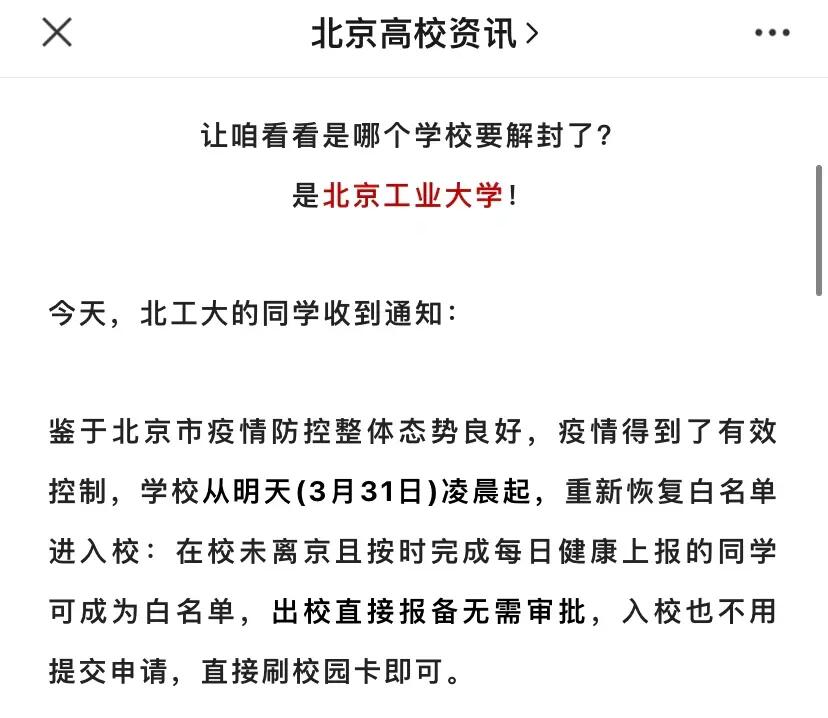 北京高校资讯 >

让咱看看是哪个学校要解封了?

是北京工业大学!

今天，北工大的同学收到通知:

鉴于北京市疫情防控整体态势良好，疫情得到了有效控制，学校从明天(3月31日)凌晨起，重新恢复白名单进入校：在校未离京且按时完成每日健康上报的同学可成为白名单，出校直接报备无需审批，入校也不用提交申请，直接刷校园卡即可。